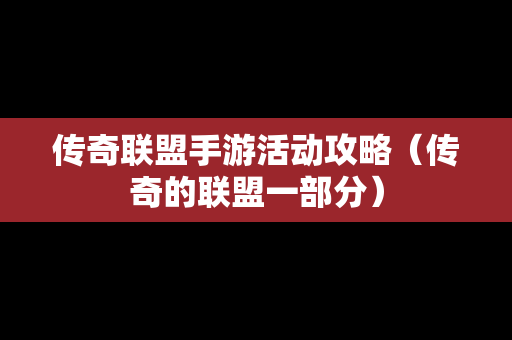 传奇联盟手游活动攻略（传奇的联盟一部分）